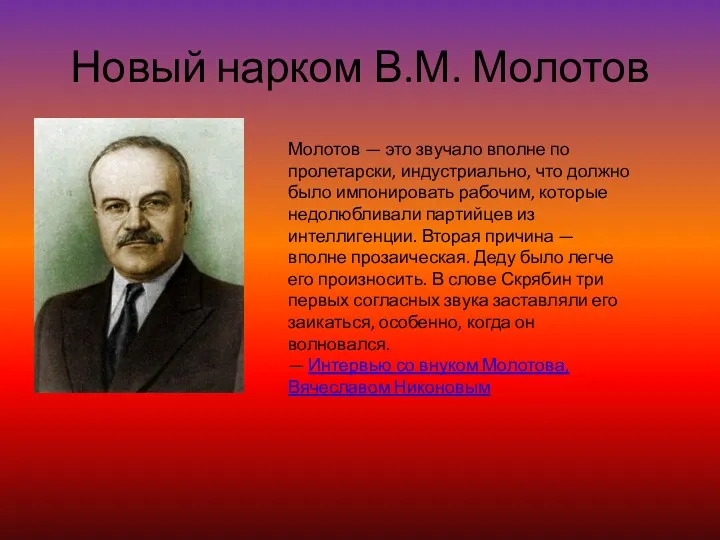 Новый нарком В.М. Молотов

Молотов — это звучало вполне по пролетарски, индустриально, что должно было импонировать рабочим, которые недолюбливали партийцев из интеллигенции. Вторая причина — вполне прозаическая. Деду было легче его произносить. В слове Скрябин три первых согласных звука заставляли его заикаться, особенно, когда он волновался.
— Интервью со внуком Молотова, Вячеславом Никоновым